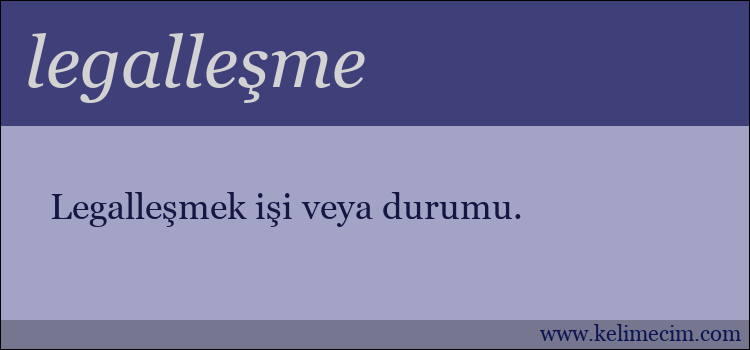 legalleşme

Legalleşmek işi veya durumu.

www.kelimecim.com